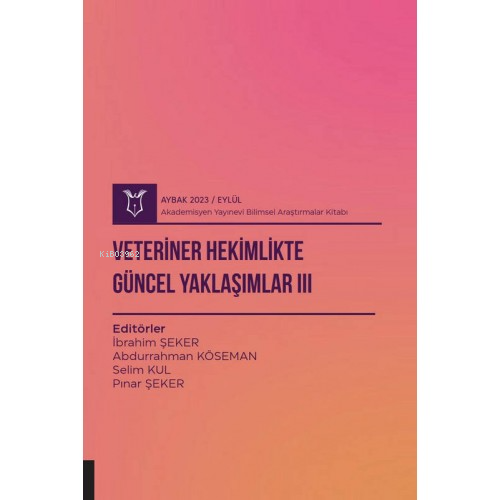 AYBAK 2023 / EYLÜL
Akademisyen Yayınevi Bilimsel Araştırmalar Kitabı

KiBO3962

VETERİNER HEKİMLİKTE GÜNCEL YAKLAŞIMLAR III

Editörler
İbrahim ŞEKER
Abdurrahman KÖSEMAN
Selim KUL
Pınar ŞEKER